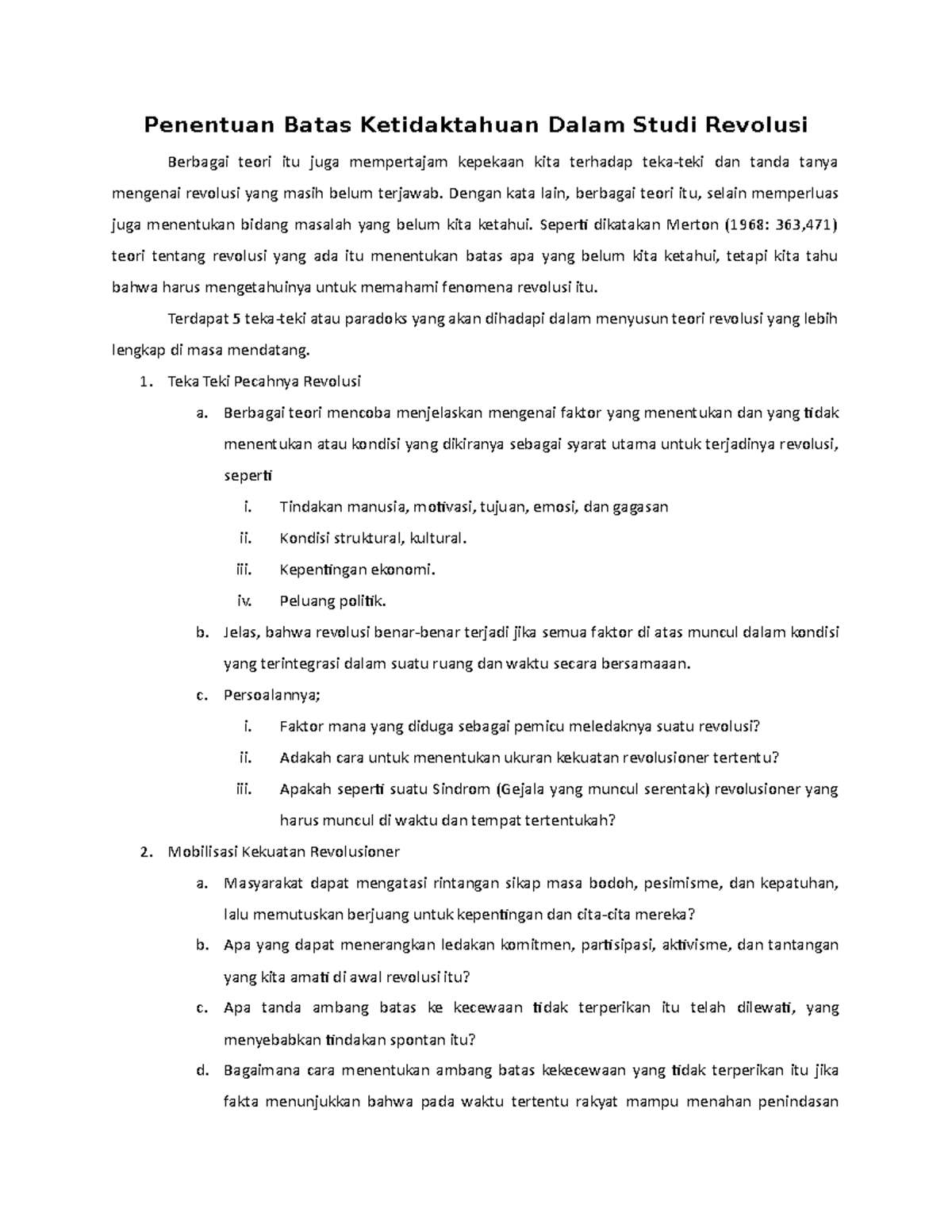 Penentuan Batas Ketidaktahuan Dalam Studi Revolusi

Berbagai teori itu juga mempertajam kepekaan kita terhadap teka-teki dan tanda tanya mengenai revolusi yang masih belum terjawab. Dengan kata lain, berbagai teori itu, selain memperluas juga menentukan bidang masalah yang belum kita ketahui. Seperti dikatakan Merton (1968: 363,471) teori tentang revolusi yang ada itu menentukan batas apa yang belum kita ketahui, tetapi kita tahu bahwa harus mengetahuinya untuk memahami fenomena revolusi itu.

Terdapat 5 teka-teki atau paradoks yang akan dihadapi dalam menyusun teori revolusi yang lebih lengkap di masa mendatang.

1. Teka Teki Pecahnya Revolusi
a. Berbagai teori mencoba menjelaskan mengenai faktor yang menentukan dan yang tidak menentukan atau kondisi yang dikiranya sebagai syarat utama untuk terjadinya revolusi, seperti
i. Tindakan manusia, motivasi, tujuan, emosi, dan gagasan
ii. Kondisi struktural, kultural.
iii. Kepentingan ekonomi.
iv. Peluang politik.
b. Jelas, bahwa revolusi benar-benar terjadi jika semua faktor di atas muncul dalam kondisi yang terintegrasi dalam suatu ruang dan waktu secara bersamaaan.
c. Persoalannya;
i. Faktor mana yang diduga sebagai pemicu meledaknya suatu revolusi?
ii. Adakah cara untuk menentukan ukuran kekuatan revolusioner tertentu?
iii. Apakah seperti suatu Sindrom (Gejala yang muncul serentak) revolusioner yang harus muncul di waktu dan tempat tertentukah?
2. Mobilisasi Kekuatan Revolusioner
a. Masyarakat dapat mengatasi rintangan sikap masa bodoh, pesimisme, dan kepatuhan, lalu memutuskan berjuang untuk kepentingan dan cita-cita mereka?
b. Apa yang dapat menerangkan ledakan komitmen, partisipasi, aktivisme, dan tantangan yang kita amati di awal revolusi itu?
c. Apa tanda ambang batas ke kecewaan tidak terperikan itu telah dilewati, yang menyebabkan tindakan spontan itu?
d. Bagaimana cara menentukan ambang batas kekecewaan yang tidak terperikan itu jika fakta menunjukkan bahwa pada waktu tertentu rakyat mampu menahan penindasan